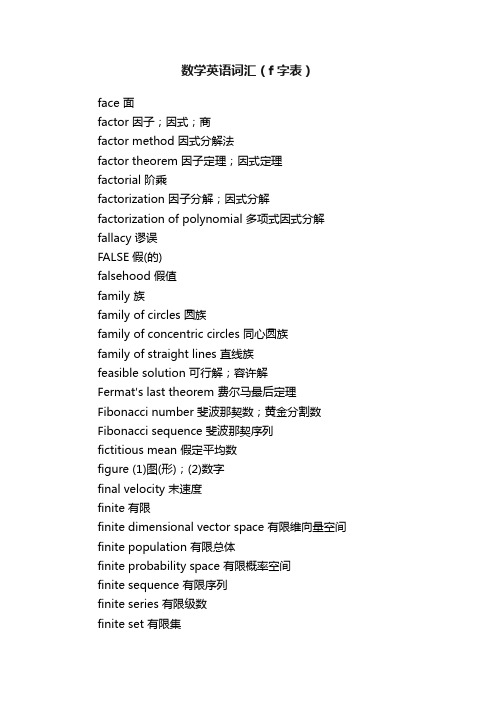 数学英语词汇（f 字表）

face 面
factor 因子；因式；商
factor method 因式分解法
factor theorem 因子定理；因式定理
factorial 阶乘
factorization 因子分解；因式分解
factorization of polynomial 多项式因式分解
fallacy 谬误
FALSE 假(的)
falsehood 假值
family 族
family of circles 圆族
family of concentric circles 同心圆族
family of straight lines 直线族
feasible solution 可行解；容许解
Fermat's last theorem 费尔马最后定理
Fibonacci number 斐波那契数；黄金分割数
Fibonacci sequence 斐波那契序列
fictitious mean 假定平均数
figure (1)图(形)；(2)数字
final velocity 末速度
finite 有限
finite dimensional vector space 有限维向量空间
finite population 有限总体
finite probability space 有限概率空间
finite sequence 有限序列
finite series 有限级数
finite set 有限集